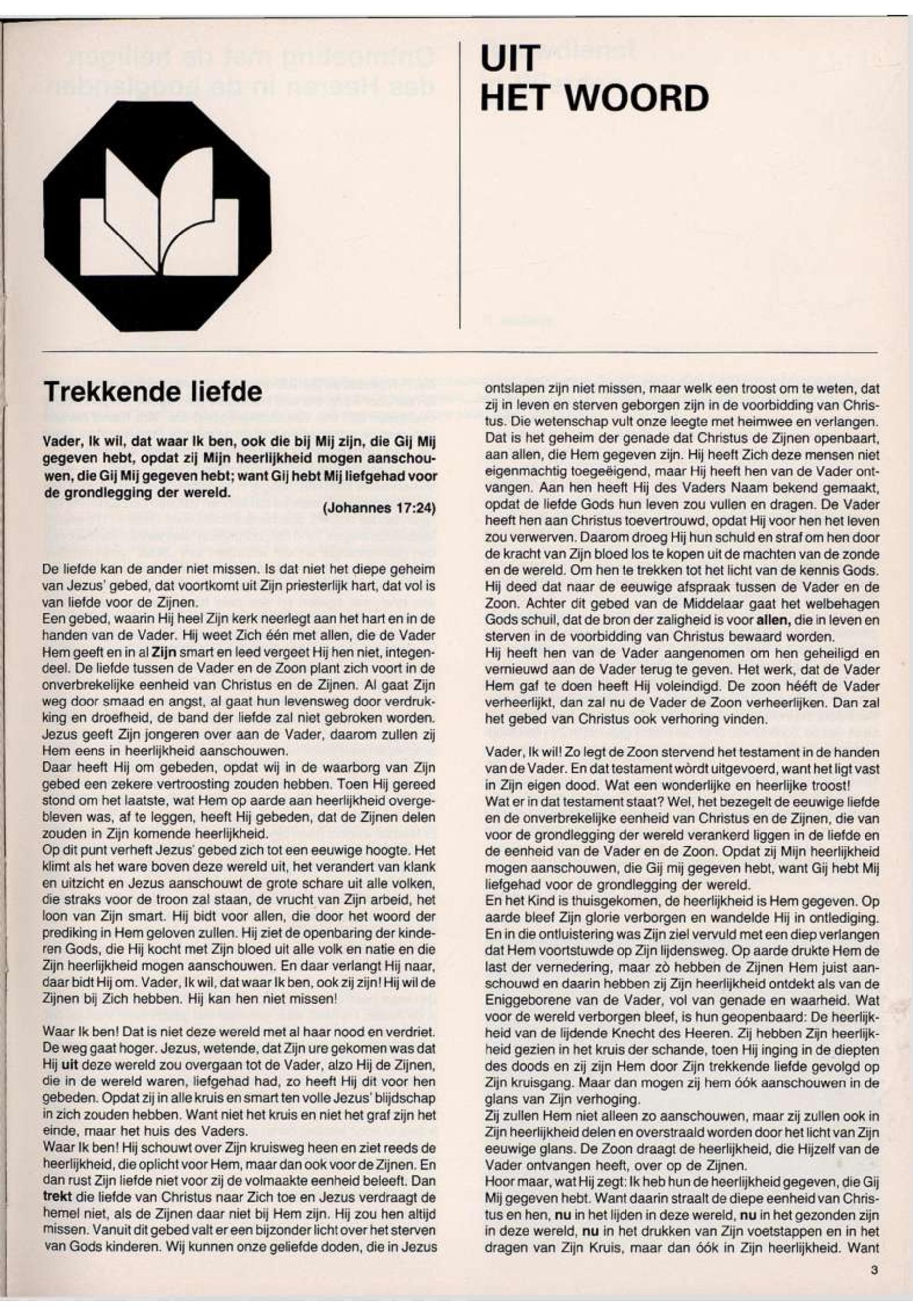 UIT
HET WOORD

Trekkende liefde

Vader, Ik wil, dat waar Ik ben, ook die bij Mij zijn, die Gij Mij gegeven hebt, opdat zij Mijn heerlijkheid mogen aanschouwen, die Gij Mij gegeven hebt; want Gij hebt Mij liefgehad voor de grondlegging der wereld.

(Johannes 17:24)

De liefde kan de ander niet missen. Is dat niet het diepe geheim van Jezus' gebed, dat voortkomt uit Zijn priesterlijk hart, dat vol is van liefde voor de Zijnen.
Een gebed, waarin Hij heel Zijn kerk neerlegt aan het hart en in de handen van de Vader. Hij weet Zich één met allen, die de Vader Hem geeft en in al Zijn smart en leed vergeet Hij hen niet, integendeel. De liefde tussen de Vader en de Zoon plant zich voort in de onverbrekelijke eenheid van Christus en de Zijnen. Al gaat Zijn weg door smaad en angst, al gaat hun levensweg door verdrukking en droefheid, de band der liefde zal niet gebroken worden. Jezus geeft Zijn jongeren over aan de Vader, daarom zullen zij Hem eens in heerlijkheid aanschouwen.
Daar heeft Hij om gebeden, opdat wij in de waarborg van Zijn gebed een zekere vertroosting zouden hebben. Toen Hij gereed stond om het laatste, wat Hem op aarde aan heerlijkheid overgebleven was, af te leggen, heeft Hij gebeden, dat de Zijnen delen zouden in Zijn komende heerlijkheid.
Op dit punt verheft Jezus' gebed zich tot een eeuwige hoogte. Het klimt als het ware boven deze wereld uit, het verandert van klank en uitzicht en Jezus aanschouwt de grote schare uit alle volken, die straks voor de troon zal staan, de vrucht van Zijn arbeid, het loon van Zijn smart. Hij bidt voor allen, die door het woord der prediking in Hem geloven zullen. Hij ziet de openbaring der kinderen Gods, die Hij kocht met Zijn bloed uit alle volk en natie en die Zijn heerlijkheid mogen aanschouwen. En daar verlangt Hij naar, daar bidt Hij om. Vader, Ik wil, dat waar Ik ben, ook zij zijn! Hij wil de Zijnen bij Zich hebben. Hij kan hen niet missen!

Waar Ik ben! Dat is niet deze wereld met al haar nood en verdriet. De weg gaat hoger. Jezus, wetende, dat Zijn ure gekomen was dat Hij uit deze wereld zou overgaan tot de Vader, alzo Hij de Zijnen, die in de wereld waren, liefgehad had, zo heeft Hij dit voor hen gebeden. Opdat zij in alle kruis en smart ten volle Jezus' blijdschap in zich zouden hebben. Want niet het kruis en niet het graf zijn het einde, maar het huis des Vaders.
Waar Ik ben! Hij schouwt over Zijn kruisweg heen en ziet reeds de heerlijkheid, die oplicht voor Hem, maar dan ook voor de Zijnen. En dan rust Zijn liefde niet voor zij de volmaakte eenheid beleeft. Dan trekt die liefde van Christus naar Zich toe en Jezus verdraagt de hemel niet, als de Zijnen daar niet bij Hem zijn. Hij zou hen altijd missen. Vanuit dit gebed valt er een bijzonder licht over het sterven van Gods kinderen. Wij kunnen onze geliefde doden, die in Jezus ontslapen zijn niet missen, maar welk een troost om te weten, dat zij in leven en sterven geborgen zijn in de voorbidding van Christus. Die wetenschap vult onze leegte met heimwee en verlangen. Dat is het geheim der genade dat Christus de Zijnen openbaart, aan allen, die Hem gegeven zijn. Hij heeft Zich deze mensen niet eigenmachtig toegeëigend, maar Hij heeft hen van de Vader ontvangen. Aan hen heeft Hij des Vaders Naam bekend gemaakt, opdat de liefde Gods hun leven zou vullen en dragen. De Vader heeft hen aan Christus toevertrouwd, opdat Hij voor hen het leven zou verwerven. Daarom droeg Hij hun schuld en straf om hen door de kracht van Zijn bloed los te kopen uit de machten van de zonde en de wereld. Om hen te trekken tot het licht van de kennis Gods. Hij deed dat naar de eeuwige afspraak tussen de Vader en de Zoon. Achter dit gebed van de Middelaar gaat het welbehagen Gods schuil, dat de bron der zaligheid is voor allen, die in leven en sterven in de voorbidding van Christus bewaard worden.
Hij heeft hen van de Vader aangenomen om hen geheiligd en vernieuwd aan de Vader terug te geven. Het werk, dat de Vader Hem gaf te doen heeft Hij voleindigd. De zoon hééft de Vader verheerlijkt, dan zal nu de Vader de Zoon verheerlijken. Dan zal het gebed van Christus ook verhoring vinden.

Vader, Ik wil! Zo legt de Zoon stervend het testament in de handen van de Vader. En dat testament wòrdt uitgevoerd, want het ligt vast in Zijn eigen dood. Wat een wonderlijke en heerlijke troost!
Wat er in dat testament staat? Wel, het bezegelt de eeuwige liefde en de onverbrekelijke eenheid van Christus en de Zijnen, die van voor de grondlegging der wereld verankerd liggen in de liefde en de eenheid van de Vader en de Zoon. Opdat zij Mijn heerlijkheid mogen aanschouwen, die Gij mij gegeven hebt, want Gij hebt Mij liefgehad voor de grondlegging der wereld.
En het Kind is thuisgekomen, de heerlijkheid is Hem gegeven. Op aarde bleef Zijn glorie verborgen en wandelde Hij in ontlediging. En in die ontluistering was Zijn ziel vervuld met een diep verlangen dat Hem voortstuwde op Zijn lijdensweg. Op aarde drukte Hem de last der vernedering, maar zò hebben de Zijnen Hem juist aanschouwd en daarin hebben zij Zijn heerlijkheid ontdekt als van de Eniggeborene van de Vader, vol van genade en waarheid. Wat voor de wereld verborgen bleef, is hun geopenbaard: De heerlijkheid van de lijdende Knecht des Heeren. Zij hebben Zijn heerlijkheid gezien in het kruis der schande, toen Hij inging in de diepten des doods en zij zijn Hem door Zijn trekkende liefde gevolgd op Zijn kruisgang. Maar dan mogen zij hem óók aanschouwen in de glans van Zijn verhoging.
Zij zullen Hem niet alleen zo aanschouwen, maar zij zullen ook in Zijn heerlijkheid delen en overstraald worden door het licht van Zijn eeuwige glans. De Zoon draagt de heerlijkheid, die Hijzelf van de Vader ontvangen heeft, over op de Zijnen.
Hoor maar, wat Hij zegt: Ik heb hun de heerlijkheid gegeven, die Gij Mij gegeven hebt. Want daarin straalt de diepe eenheid van Christus en hen, nu in het lijden in deze wereld, nu in het gezonden zijn in deze wereld, nu in het drukken van Zijn voetstappen en in het dragen van Zijn Kruis, maar dan óók in Zijn heerlijkheid. Want

3